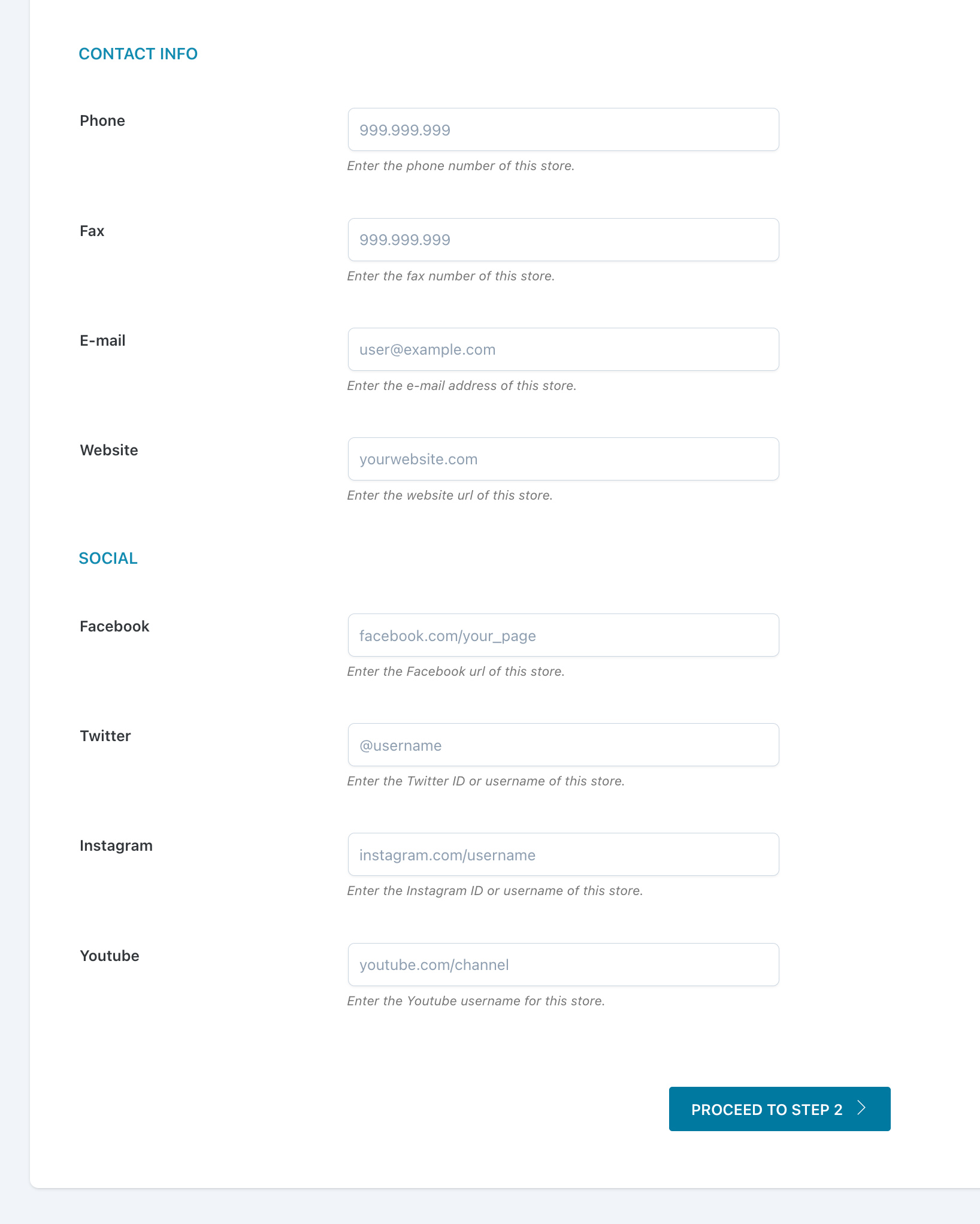 CONTACT INFO

Phone

999.999.999

Enter the phone number of this store.

Fax

999.999.999

Enter the fax number of this store.

E-mail

user@example.com

Enter the e-mail address of this store.

Website

yourwebsite.com

Enter the website url of this store.

SOCIAL

Facebook

facebook.com/your_page

Enter the Facebook url of this store.

Twitter

@username

Enter the Twitter ID or username of this store.

Instagram

instagram.com/username

Enter the Instagram ID or username of this store.

Youtube

youtube.com/channel

Enter the Youtube username for this store.

PROCEED TO STEP 2